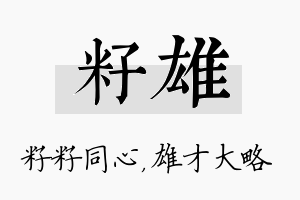 籽雄

籽籽同心，雄才大略